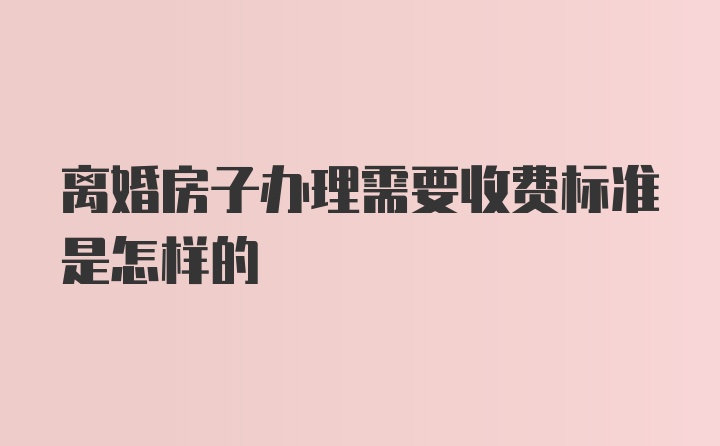 离婚房子办理需要收费标准是怎样的